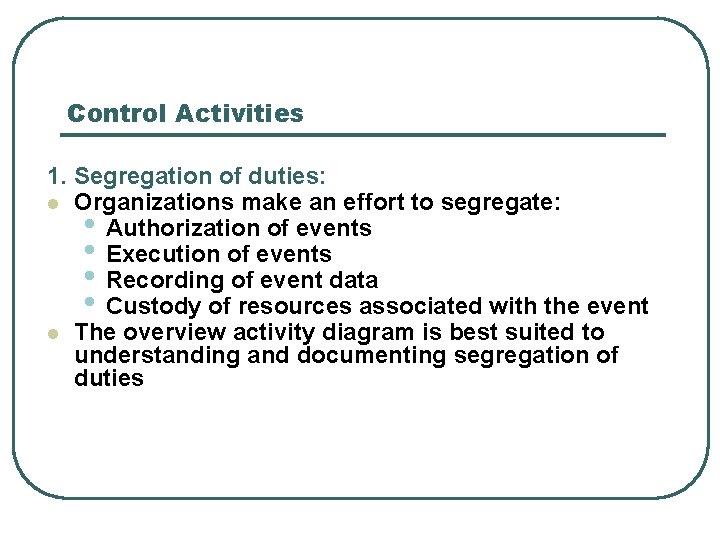 Control Activities

1. Segregation of duties:

- Organizations make an effort to segregate:
  - Authorization of events
  - Execution of events
  - Recording of event data
  - Custody of resources associated with the event
- The overview activity diagram is best suited to understanding and documenting segregation of duties